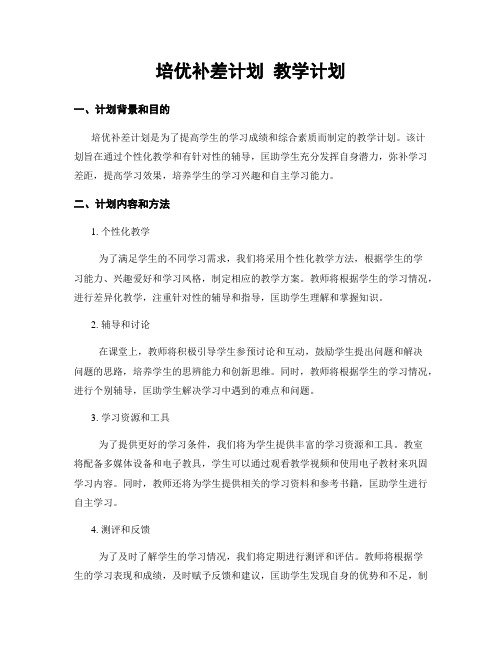 培优补差计划 教学计划

一、计划背景和目的

培优补差计划是为了提高学生的学习成绩和综合素质而制定的教学计划。该计划旨在通过个性化教学和有针对性的辅导，匡助学生充分发挥自身潜力，弥补学习差距，提高学习效果，培养学生的学习兴趣和自主学习能力。

二、计划内容和方法

1. 个性化教学

为了满足学生的不同学习需求，我们将采用个性化教学方法，根据学生的学习能力、兴趣爱好和学习风格，制定相应的教学方案。教师将根据学生的学习情况，进行差异化教学，注重针对性的辅导和指导，匡助学生理解和掌握知识。

2. 辅导和讨论

在课堂上，教师将积极引导学生参预讨论和互动，鼓励学生提出问题和解决问题的思路，培养学生的思辨能力和创新思维。同时，教师将根据学生的学习情况，进行个别辅导，匡助学生解决学习中遇到的难点和问题。

3. 学习资源和工具

为了提供更好的学习条件，我们将为学生提供丰富的学习资源和工具。教室将配备多媒体设备和电子教具，学生可以通过观看教学视频和使用电子教材来巩固学习内容。同时，教师还将为学生提供相关的学习资料和参考书籍，匡助学生进行自主学习。

4. 测评和反馈

为了及时了解学生的学习情况，我们将定期进行测评和评估。教师将根据学生的学习表现和成绩，及时赋予反馈和建议，匡助学生发现自身的优势和不足，制